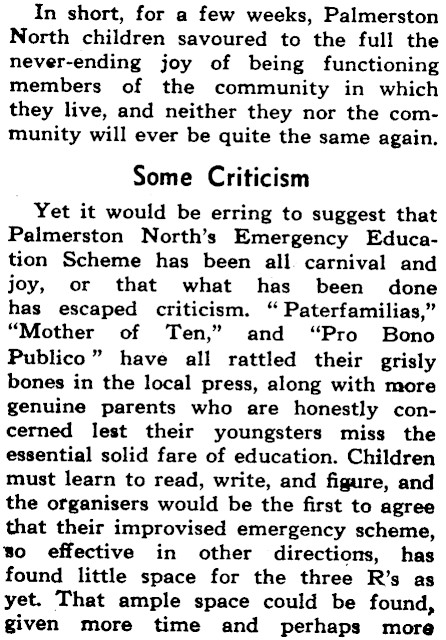 In short, for a few weeks, Palmerston North children savoured to the full the never-ending joy of being functioning members of the community in which they live, and neither they nor the community will ever be quite the same again.

Some Criticism

Yet it would be erring to suggest that Palmerston North's Emergency Education Scheme has been all carnival and joy, or that what has been done has escaped criticism. "Paterfamilias," "Mother of Ten," and "Pro Bono Publico" have all rattled their grisly bones in the local press, along with more genuine parents who are honestly concerned lest their youngsters miss the essential solid fare of education. Children must learn to read, write, and figure, and the organisers would be the first to agree that their improvised emergency scheme, so effective in other directions, has found little space for the three R's as yet. That ample space could be found, given more time and perhaps more